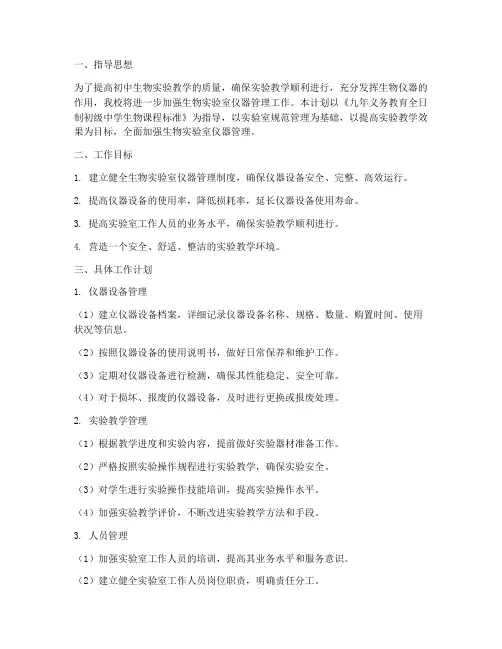 一、指导思想

为了提高初中生物实验教学的质量，确保实验教学顺利进行，充分发挥生物仪器的作用，我校将进一步加强生物实验室仪器管理工作。本计划以《九年义务教育全日制初级中学生物课程标准》为指导，以实验室规范管理为基础，以提高实验教学效果为目标，全面加强生物实验室仪器管理。

二、工作目标

1. 建立健全生物实验室仪器管理制度，确保仪器设备安全、完整、高效运行。

2. 提高仪器设备的使用率，降低损耗率，延长仪器设备使用寿命。

3. 提高实验室工作人员的业务水平，确保实验教学顺利进行。

4. 营造一个安全、舒适、整洁的实验教学环境。

三、具体工作计划

1. 仪器设备管理

（1）建立仪器设备档案，详细记录仪器设备名称、规格、数量、购置时间、使用状况等信息。

（2）按照仪器设备的使用说明书，做好日常保养和维护工作。

（3）定期对仪器设备进行检测，确保其性能稳定、安全可靠。

（4）对于损坏、报废的仪器设备，及时进行更换或报废处理。

2. 实验教学管理

（1）根据教学进度和实验内容，提前做好实验器材准备工作。

（2）严格按照实验操作规程进行实验教学，确保实验安全。

（3）对学生进行实验操作技能培训，提高实验操作水平。

（4）加强实验教学评价，不断改进实验教学方法和手段。

3. 人员管理

（1）加强实验室工作人员的培训，提高其业务水平和服务意识。

（2）建立健全实验室工作人员岗位职责，明确责任分工。